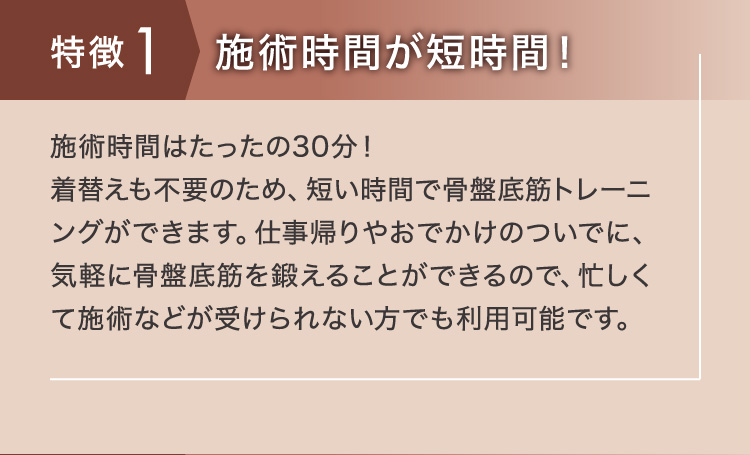 特徴 1 施術時間が短時間！

施術時間はたったの30分！
着替えも不要のため、短い時間で骨盤底筋トレーニングができます。仕事帰りやおでかけのついでに、気軽に骨盤底筋を鍛えることができるので、忙しくて施術などが受けられない方でも利用可能です。